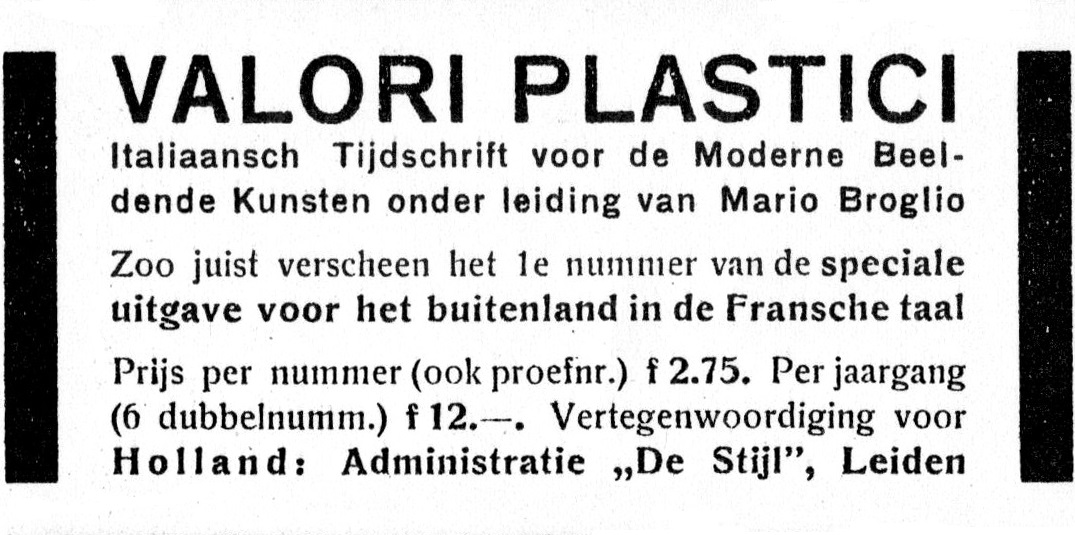 VALORI PLASTICI

Italiaansch Tijdschrift voor de Moderne Beeldende Kunsten onder leiding van Mario Broglio

Zoo juist verscheen het 1e nummer van de speciale uitgave voor het buitenland in de Fransche taal

Prijs per nummer (ook proefnr.) f 2.75. Per jaargang (6 dubbelnumm.) f 12.—. Vertegenwoordiging voor Holland: Administratie „De Stijl", Leiden